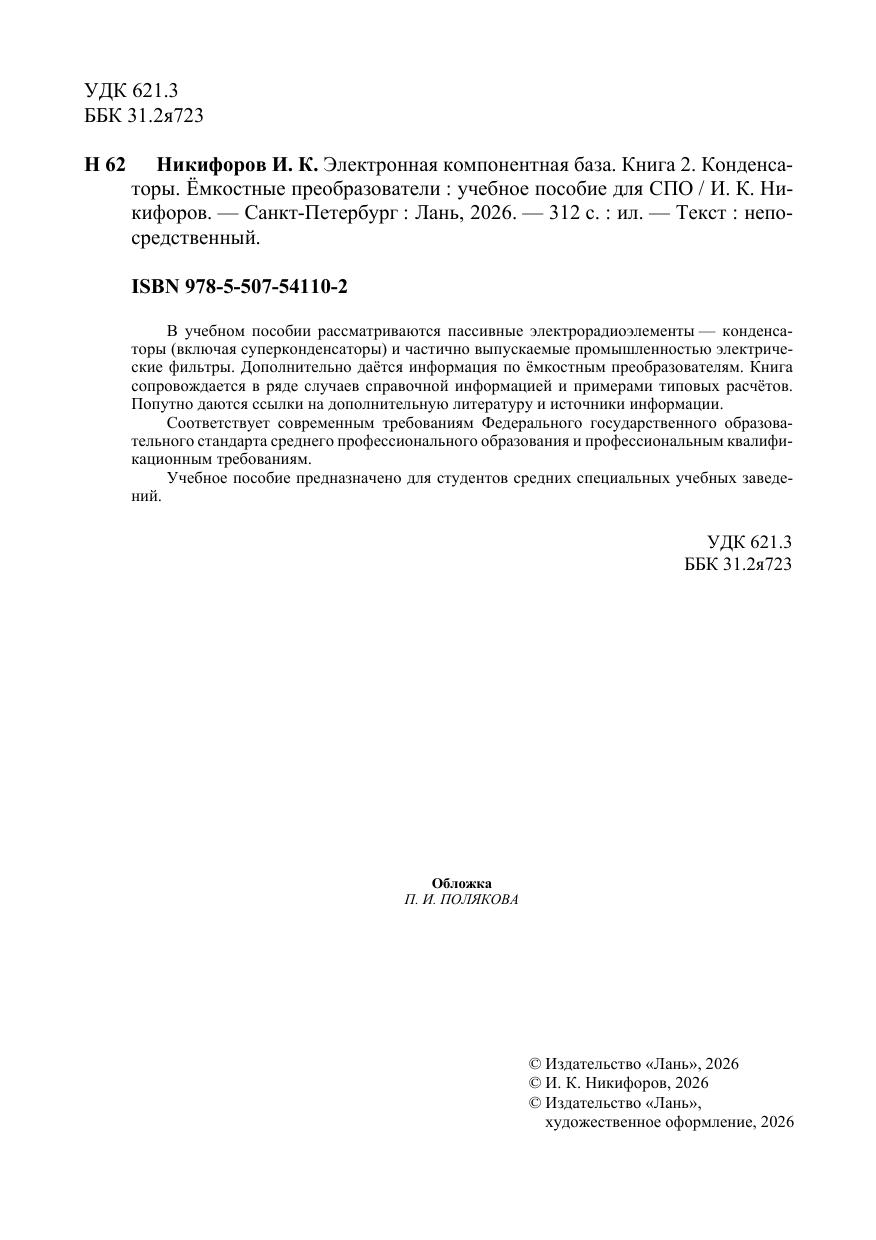 УДК 621.3
ББК 31.2я723

Н 62 Никифоров И. К. Электронная компонентная база. Книга 2. Конденсаторы. Ёмкостные преобразователи : учебное пособие для СПО / И. К. Никифоров. — Санкт-Петербург : Лань, 2026. — 312 с. : ил. — Текст : непосредственный.

ISBN 978-5-507-54110-2

В учебном пособии рассматриваются пассивные электрорадиоэлементы — конденсаторы (включая суперконденсаторы) и частично выпускаемые промышленностью электрические фильтры. Дополнительно даётся информация по ёмкостным преобразователям. Книга сопровождается в ряде случаев справочной информацией и примерами типовых расчётов. Попутно даются ссылки на дополнительную литературу и источники информации.

Соответствует современным требованиям Федерального государственного образовательного стандарта среднего профессионального образования и профессиональным квалификационным требованиям.

Учебное пособие предназначено для студентов средних специальных учебных заведений.

УДК 621.3
ББК 31.2я723

Обложка
П. И. ПОЛЯКОВА

© Издательство «Лань», 2026
© И. К. Никифоров, 2026
© Издательство «Лань», художественное оформление, 2026